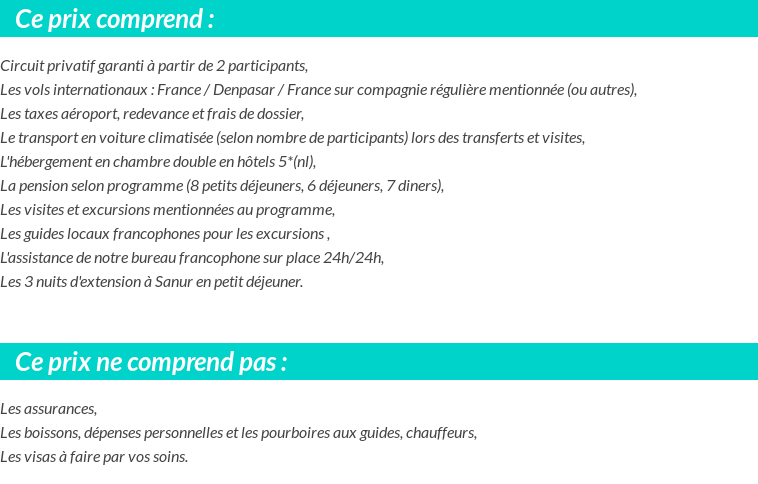 Ce prix comprend :

Circuit privatif garanti à partir de 2 participants,
Les vols internationaux : France / Denpasar / France sur compagnie régulière mentionnée (ou autres),
Les taxes aéroport, redevance et frais de dossier,
Le transport en voiture climatisée (selon nombre de participants) lors des transferts et visites,
L'hébergement en chambre double en hôtels 5*(nl),
La pension selon programme (8 petits déjeuners, 6 déjeuners, 7 diners),
Les visites et excursions mentionnées au programme,
Les guides locaux francophones pour les excursions ,
L'assistance de notre bureau francophone sur place 24h/24h,
Les 3 nuits d'extension à Sanur en petit déjeuner.

Ce prix ne comprend pas :

Les assurances,
Les boissons, dépenses personnelles et les pourboires aux guides, chauffeurs,
Les visas à faire par vos soins.